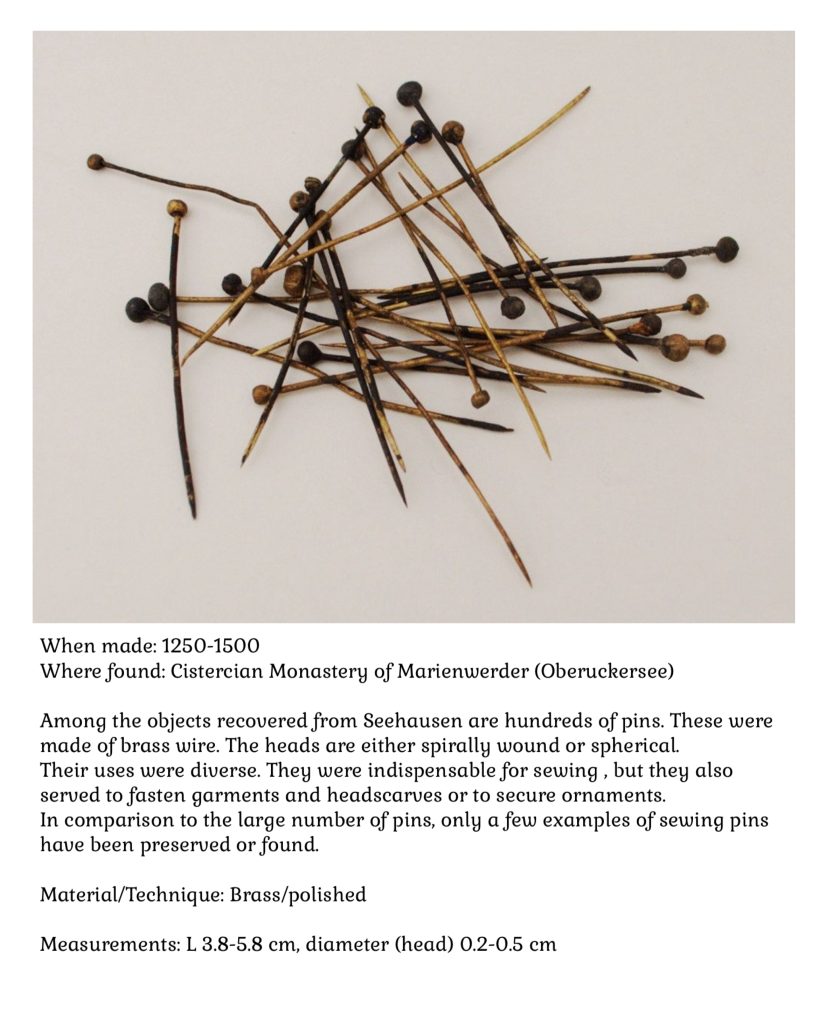 When made: 1250-1500
Where found: Cistercian Monastery of Marienwerder (Oberuckersee)

Among the objects recovered from Seehausen are hundreds of pins. These were made of brass wire. The heads are either spirally wound or spherical.
Their uses were diverse. They were indispensable for sewing , but they also served to fasten garments and headscarves or to secure ornaments.
In comparison to the large number of pins, only a few examples of sewing pins have been preserved or found.

Material/Technique: Brass/polished

Measurements: L 3.8-5.8 cm, diameter (head) 0.2-0.5 cm